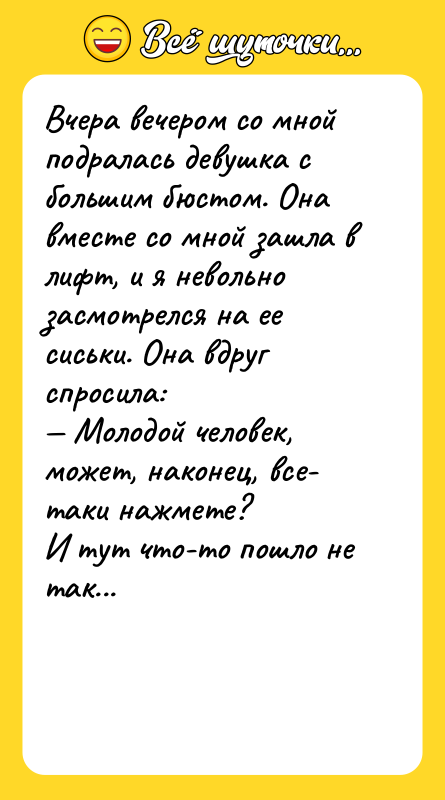 Всё шуточки...

Вчера вечером со мной подралась девушка с большим бюстом. Она вместе со мной зашла в лифт, и я невольно засмотрелся на ее сиськи. Она вдруг спросила:
— Молодой человек, может, наконец, все-таки нажмете?
И тут что-то пошло не так...